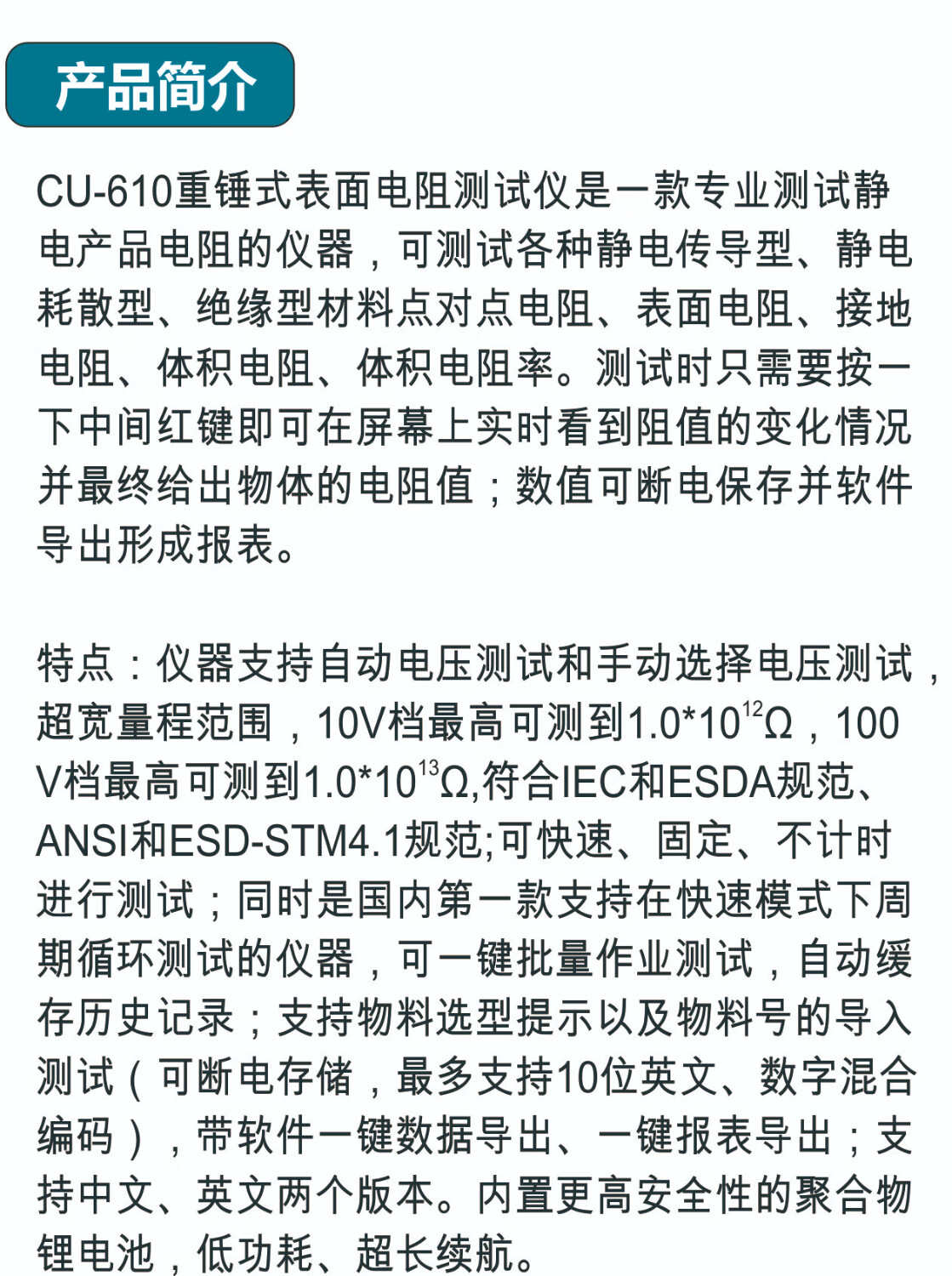 产品简介

CU-610重锤式表面电阻测试仪是一款专业测试静电产品电阻的仪器，可测试各种静电传导型、静电耗散型、绝缘型材料点对点电阻、表面电阻、接地电阻、体积电阻、体积电阻率。测试时只需要按一下中间红键即可在屏幕上实时看到阻值的变化情况并最终给出物体的电阻值；数值可断电保存并软件导出形成报表。

特点：仪器支持自动电压测试和手动选择电压测试，超宽量程范围，10V档最高可测到$1.0*10^{12}Ω$，100V档最高可测到$1.0*10^{13}Ω$,符合IEC和ESDA规范、ANSI和ESD-STM4.1规范;可快速、固定、不计时进行测试；同时是国内第一款支持在快速模式下周期循环测试的仪器，可一键批量作业测试，自动缓存历史记录；支持物料选型提示以及物料号的导入测试（可断电存储，最多支持10位英文、数字混合编码），带软件一键数据导出、一键报表导出；支持中文、英文两个版本。内置更高安全性的聚合物锂电池，低功耗、超长续航。